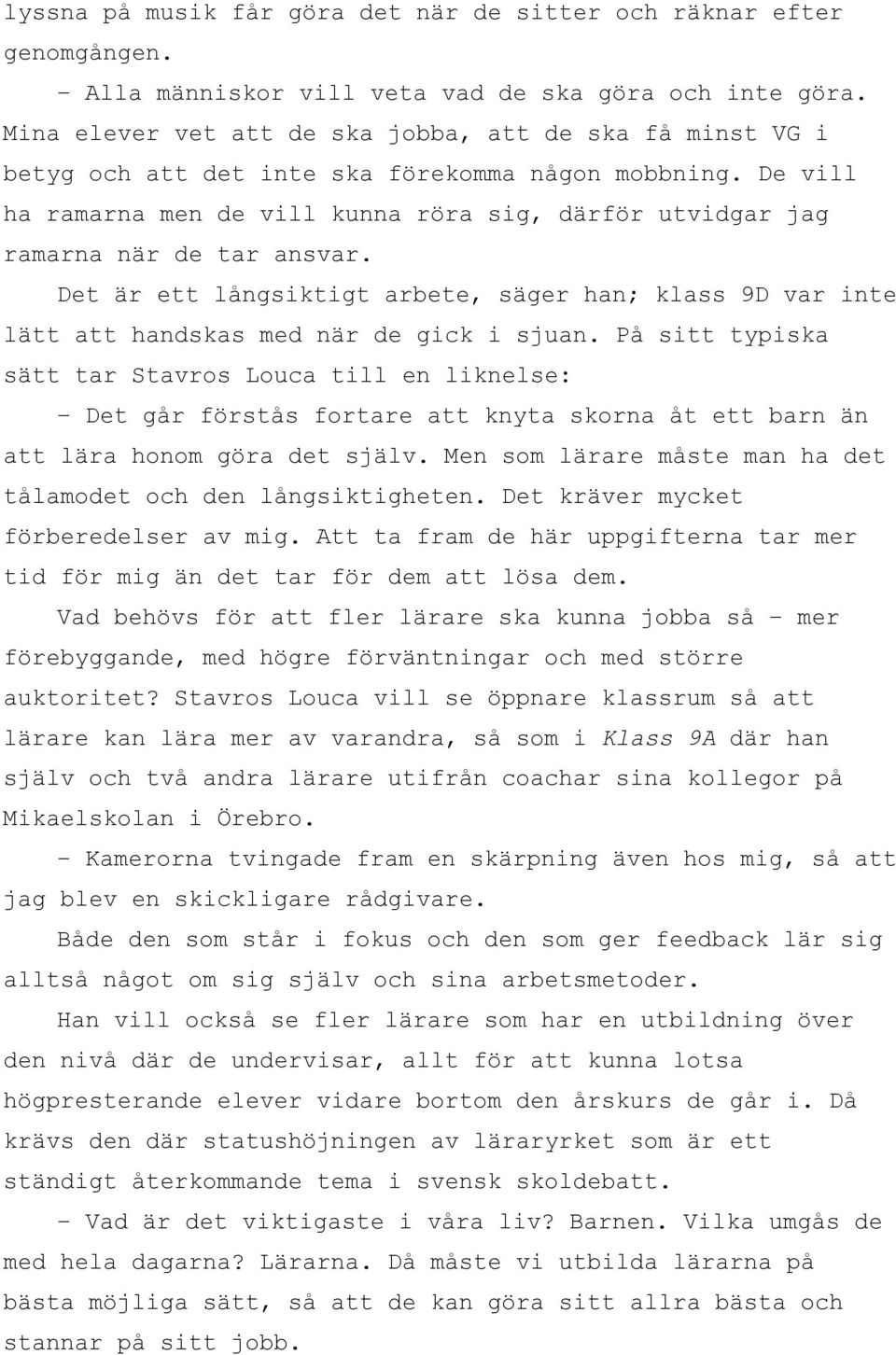 lyssna på musik får göra det när de sitter och räknar efter genomgången.

– Alla människor vill veta vad de ska göra och inte göra. Mina elever vet att de ska jobba, att de ska få minst VG i betyg och att det inte ska förekomma någon mobbning. De vill ha ramarna men de vill kunna röra sig, därför utvidgar jag ramarna när de tar ansvar.

Det är ett långsiktigt arbete, säger han; klass 9D var inte lätt att handskas med när de gick i sjuan. På sitt typiska sätt tar Stavros Louca till en liknelse:

– Det går förstås fortare att knyta skorna åt ett barn än att lära honom göra det själv. Men som lärare måste man ha det tålamodet och den långsiktigheten. Det kräver mycket förberedelser av mig. Att ta fram de här uppgifterna tar mer tid för mig än det tar för dem att lösa dem.

Vad behövs för att fler lärare ska kunna jobba så – mer förebyggande, med högre förväntningar och med större auktoritet? Stavros Louca vill se öppnare klassrum så att lärare kan lära mer av varandra, så som i Klass 9A där han själv och två andra lärare utifrån coachar sina kollegor på Mikaelskolan i Örebro.

– Kamerorna tvingade fram en skärpning även hos mig, så att jag blev en skickligare rådgivare.

Både den som står i fokus och den som ger feedback lär sig alltså något om sig själv och sina arbetsmetoder.

Han vill också se fler lärare som har en utbildning över den nivå där de undervisar, allt för att kunna lotsa högpresterande elever vidare bortom den årskurs de går i. Då krävs den där statushöjningen av läraryrket som är ett ständigt återkommande tema i svensk skoldebatt.

– Vad är det viktigaste i våra liv? Barnen. Vilka umgås de med hela dagarna? Lärarna. Då måste vi utbilda lärarna på bästa möjliga sätt, så att de kan göra sitt allra bästa och stannar på sitt jobb.